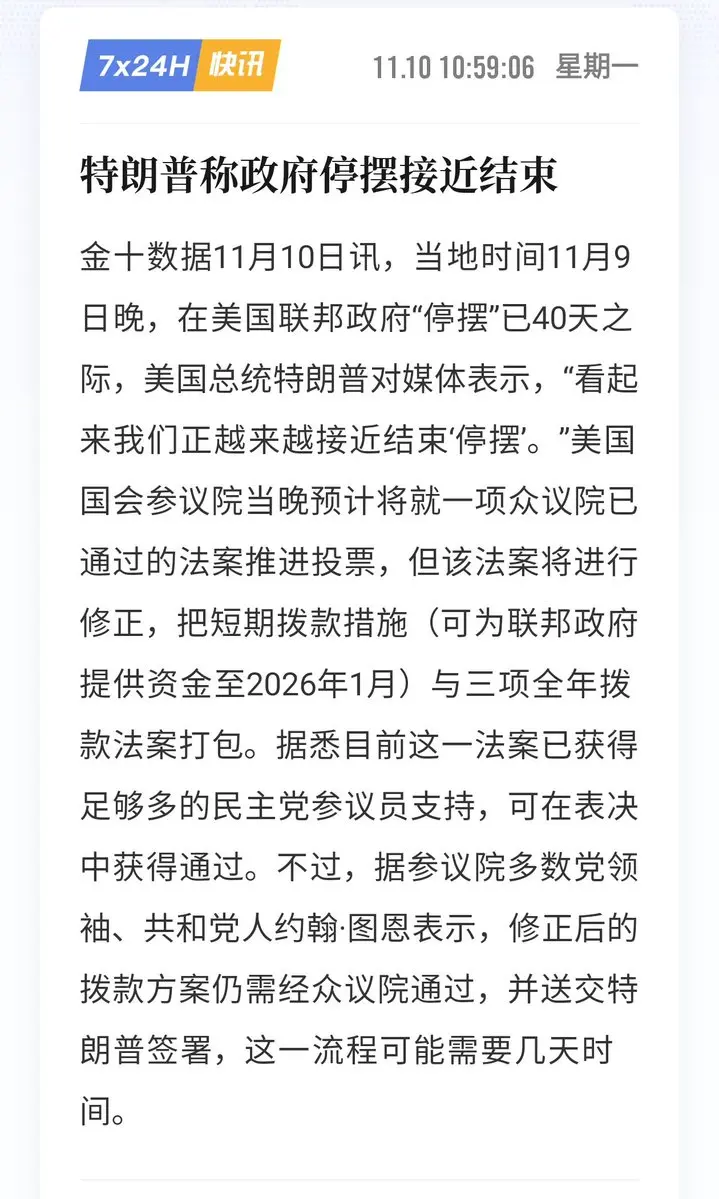 7x24H 快讯 11.10 10:59:06 星期一

特朗普称政府停摆接近结束

金十数据11月10日讯，当地时间11月9日晚，在美国联邦政府“停摆”已40天之际，美国总统特朗普对媒体表示，“看起来我们正越来越接近结束‘停摆’。”美国国会参议院当晚预计将就一项众议院已通过的法案推进投票，但该法案将进行修正，把短期拨款措施（可为联邦政府提供资金至2026年1月）与三项全年拨款法案打包。据悉目前这一法案已获得足够多的民主党参议员支持，可在表决中获得通过。不过，据参议院多数党领袖、共和党人约翰·图恩表示，修正后的拨款方案仍需经众议院通过，并送交特朗普签署，这一流程可能需要几天时间。